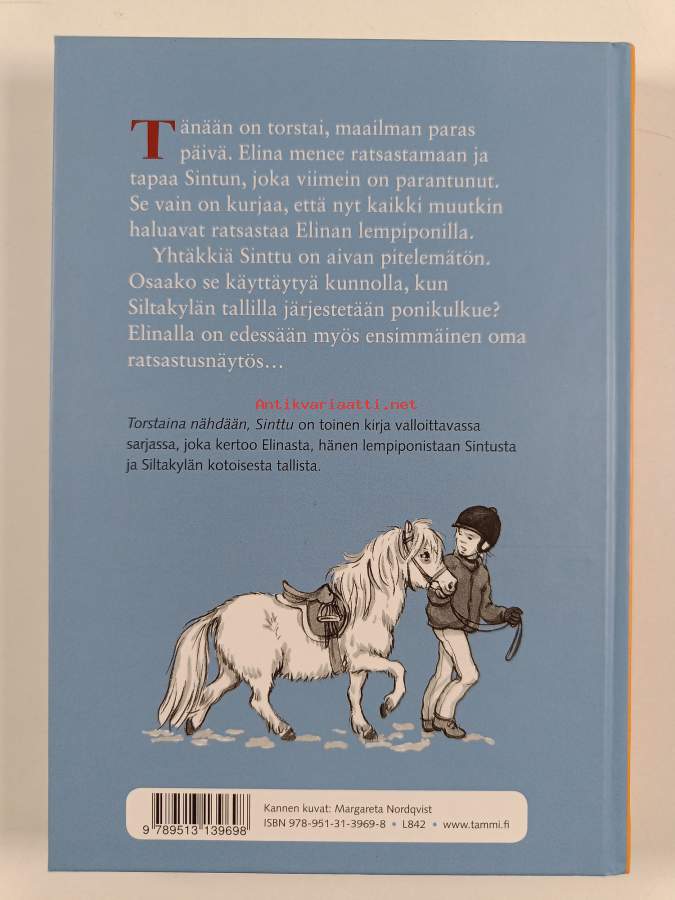 Tänään on torstai, maailman paras päivä. Elina menee ratsastamaan ja tapaa Sintun, joka viimein on parantunut. Se vain on kurjaa, että nyt kaikki muutkin haluavat ratsastaa Elinan lempiponilla.

Yhtäkkiä Sinttu on aivan pitelemätön. Osaako se käyttäytyä kunnolla, kun Siltakylän tallilla järjestetään ponikulkue? Elinalla on edessään myös ensimmäinen oma ratsastusnäytös…

Torstaina nähdään, Sinttu on toinen kirja valloittavassa sarjassa, joka kertoo Elinasta, hänen lempiponistaan Sintusta ja Siltakylän kotoisesta tallista.

9 789513 139698

Kannen kuvat: Margareta Nordqvist
ISBN 978-951-31-3969-8 • L842 • www.tammi.fi

Antikvariaatti.net